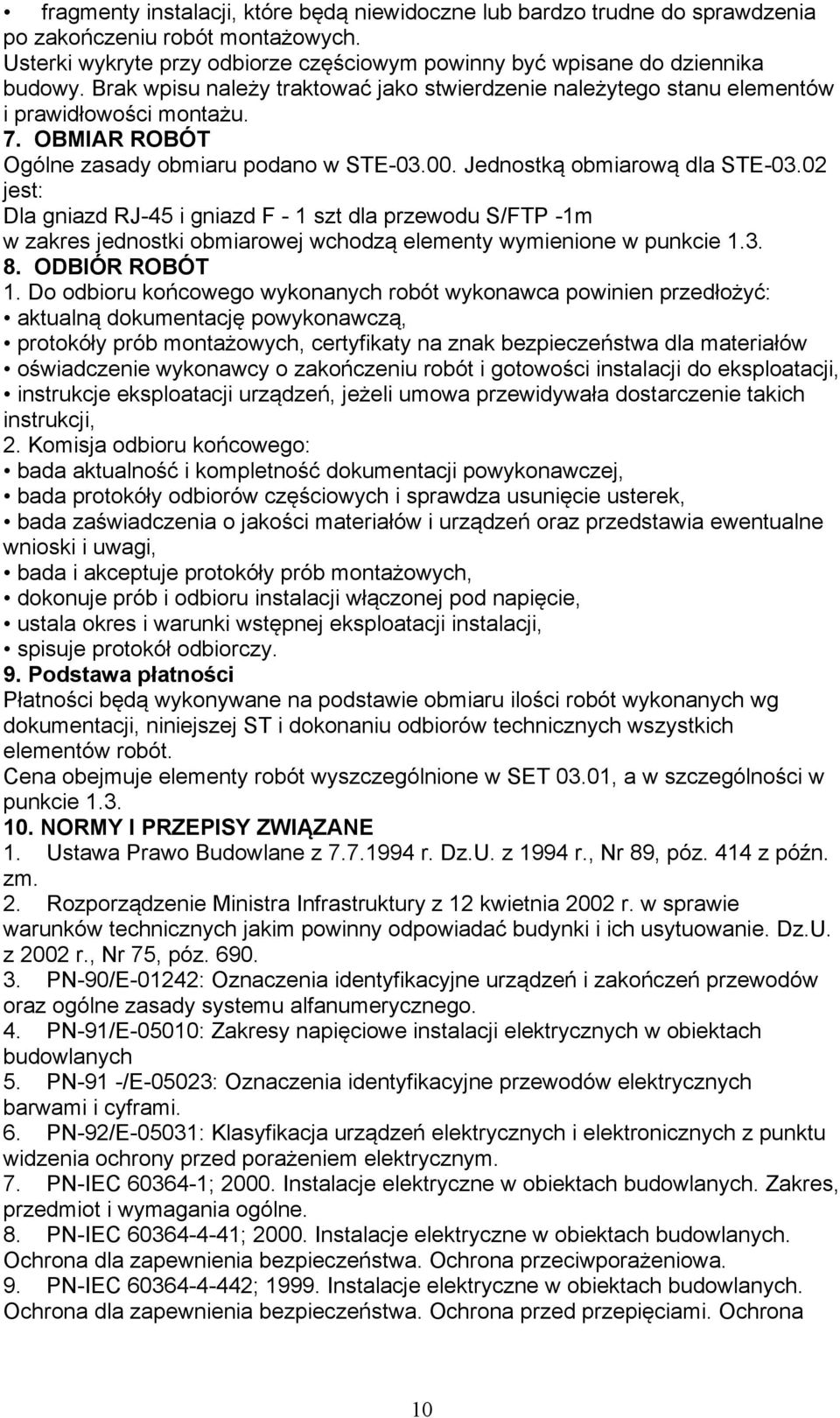 • fragmenty instalacji, które będą niewidoczne lub bardzo trudne do sprawdzenia po zakończeniu robót montażowych.
Usterki wykryte przy odbiorze częściowym powinny być wpisane do dziennika budowy. Brak wpisu należy traktować jako stwierdzenie należytego stanu elementów i prawidłowości montażu.
7. OBMIAR ROBÓT
Ogólne zasady obmiaru podano w STE-03.00. Jednostką obmiarową dla STE-03.02 jest:
Dla gniazd RJ-45 i gniazd F - 1 szt dla przewodu S/FTP -1m
w zakres jednostki obmiarowej wchodzą elementy wymienione w punkcie 1.3.
8. ODBIÓR ROBÓT
1. Do odbioru końcowego wykonanych robót wykonawca powinien przedłożyć:
• aktualną dokumentację powykonawczą,
• protokóły prób montażowych, certyfikaty na znak bezpieczeństwa dla materiałów
• oświadczenie wykonawcy o zakończeniu robót i gotowości instalacji do eksploatacji,
• instrukcje eksploatacji urządzeń, jeżeli umowa przewidywała dostarczenie takich instrukcji,
2. Komisja odbioru końcowego:
• bada aktualność i kompletność dokumentacji powykonawczej,
• bada protokóły odbiorów częściowych i sprawdza usunięcie usterek,
• bada zaświadczenia o jakości materiałów i urządzeń oraz przedstawia ewentualne wnioski i uwagi,
• bada i akceptuje protokóły prób montażowych,
• dokonuje prób i odbioru instalacji włączonej pod napięcie,
• ustala okres i warunki wstępnej eksploatacji instalacji,
• spisuje protokół odbiorczy.
9. Podstawa płatności
Płatności będą wykonywane na podstawie obmiaru ilości robót wykonanych wg dokumentacji, niniejszej ST i dokonaniu odbiorów technicznych wszystkich elementów robót.
Cena obejmuje elementy robót wyszczególnione w SET 03.01, a w szczególności w punkcie 1.3.
10. NORMY I PRZEPISY ZWIĄZANE
1. Ustawa Prawo Budowlane z 7.7.1994 r. Dz.U. z 1994 r., Nr 89, póz. 414 z późn. zm.
2. Rozporządzenie Ministra Infrastruktury z 12 kwietnia 2002 r. w sprawie warunków technicznych jakim powinny odpowiadać budynki i ich usytuowanie. Dz.U. z 2002 r., Nr 75, póz. 690.
3. PN-90/E-01242: Oznaczenia identyfikacyjne urządzeń i zakończeń przewodów oraz ogólne zasady systemu alfanumerycznego.
4. PN-91/E-05010: Zakresy napięciowe instalacji elektrycznych w obiektach budowlanych
5. PN-91 -/E-05023: Oznaczenia identyfikacyjne przewodów elektrycznych barwami i cyframi.
6. PN-92/E-05031: Klasyfikacja urządzeń elektrycznych i elektronicznych z punktu widzenia ochrony przed porażeniem elektrycznym.
7. PN-IEC 60364-1; 2000. Instalacje elektryczne w obiektach budowlanych. Zakres, przedmiot i wymagania ogólne.
8. PN-IEC 60364-4-41; 2000. Instalacje elektryczne w obiektach budowlanych. Ochrona dla zapewnienia bezpieczeństwa. Ochrona przeciwporażeniowa.
9. PN-IEC 60364-4-442; 1999. Instalacje elektryczne w obiektach budowlanych. Ochrona dla zapewnienia bezpieczeństwa. Ochrona przed przepięciami. Ochrona

10